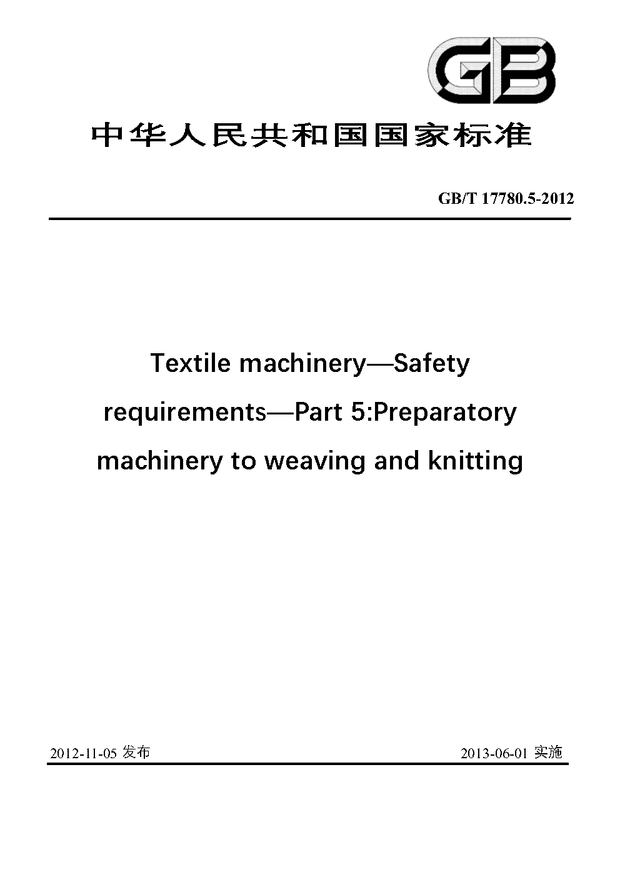 GB

中华人民共和国国家标准

GB/T 17780.5-2012

Textile machinery—Safety requirements—Part 5:Preparatory machinery to weaving and knitting

2012-11-05 发布

2013-06-01 实施